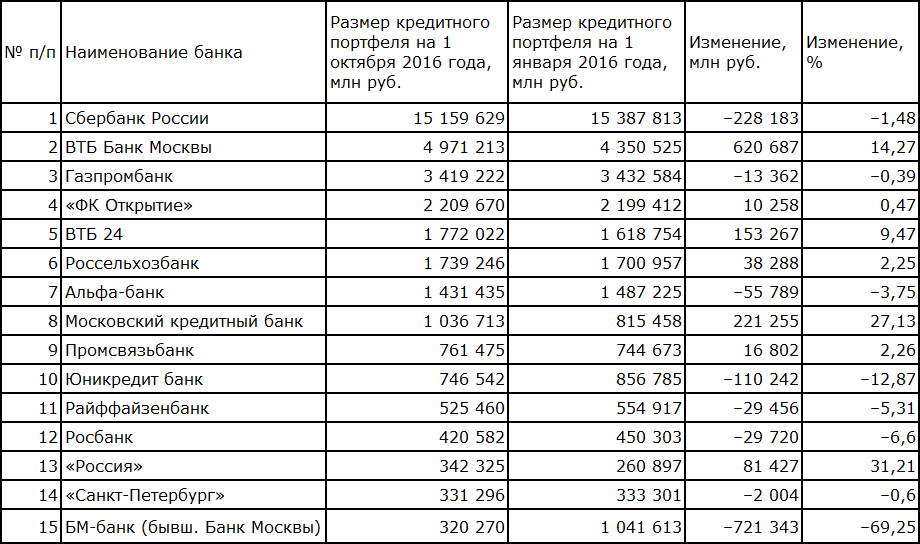 | № п/п | Наименование банка | Размер кредитного портфеля на 1 октября 2016 года, млн руб. | Размер кредитного портфеля на 1 января 2016 года, млн руб. | Изменение, млн руб. | Изменение, % |
|---|---|---|---|---|---|
| 1 | Сбербанк России | 15 159 629 | 15 387 813 | −228 183 | −1,48 |
| 2 | ВТБ Банк Москвы | 4 971 213 | 4 350 525 | 620 687 | 14,27 |
| 3 | Газпромбанк | 3 419 222 | 3 432 584 | −13 362 | −0,39 |
| 4 | «ФК Открытие» | 2 209 670 | 2 199 412 | 10 258 | 0,47 |
| 5 | ВТБ 24 | 1 772 022 | 1 618 754 | 153 267 | 9,47 |
| 6 | Россельхозбанк | 1 739 246 | 1 700 957 | 38 288 | 2,25 |
| 7 | Альфа-банк | 1 431 435 | 1 487 225 | −55 789 | −3,75 |
| 8 | Московский кредитный банк | 1 036 713 | 815 458 | 221 255 | 27,13 |
| 9 | Промсвязьбанк | 761 475 | 744 673 | 16 802 | 2,26 |
| 10 | Юникредит банк | 746 542 | 856 785 | −110 242 | −12,87 |
| 11 | Райффайзенбанк | 525 460 | 554 917 | −29 456 | −5,31 |
| 12 | Росбанк | 420 582 | 450 303 | −29 720 | −6,6 |
| 13 | «Россия» | 342 325 | 260 897 | 81 427 | 31,21 |
| 14 | «Санкт-Петербург» | 331 296 | 333 301 | −2 004 | −0,6 |
| 15 | БМ-банк (бывш. Банк Москвы) | 320 270 | 1 041 613 | −721 343 | −69,25 |